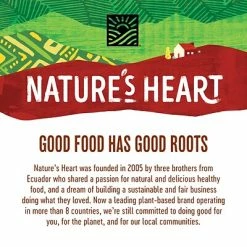 NATURE'S HEART

GOOD FOOD HAS GOOD ROOTS

Nature's Heart was founded in 2005 by three brothers from Ecuador who shared a passion for natural and delicious healthy food, and a dream of building a sustainable and fair business doing what they loved. Now a leading plant-based brand operating in more than 8 countries, we're still committed to doing good for you, for the planet, and for our local communities.